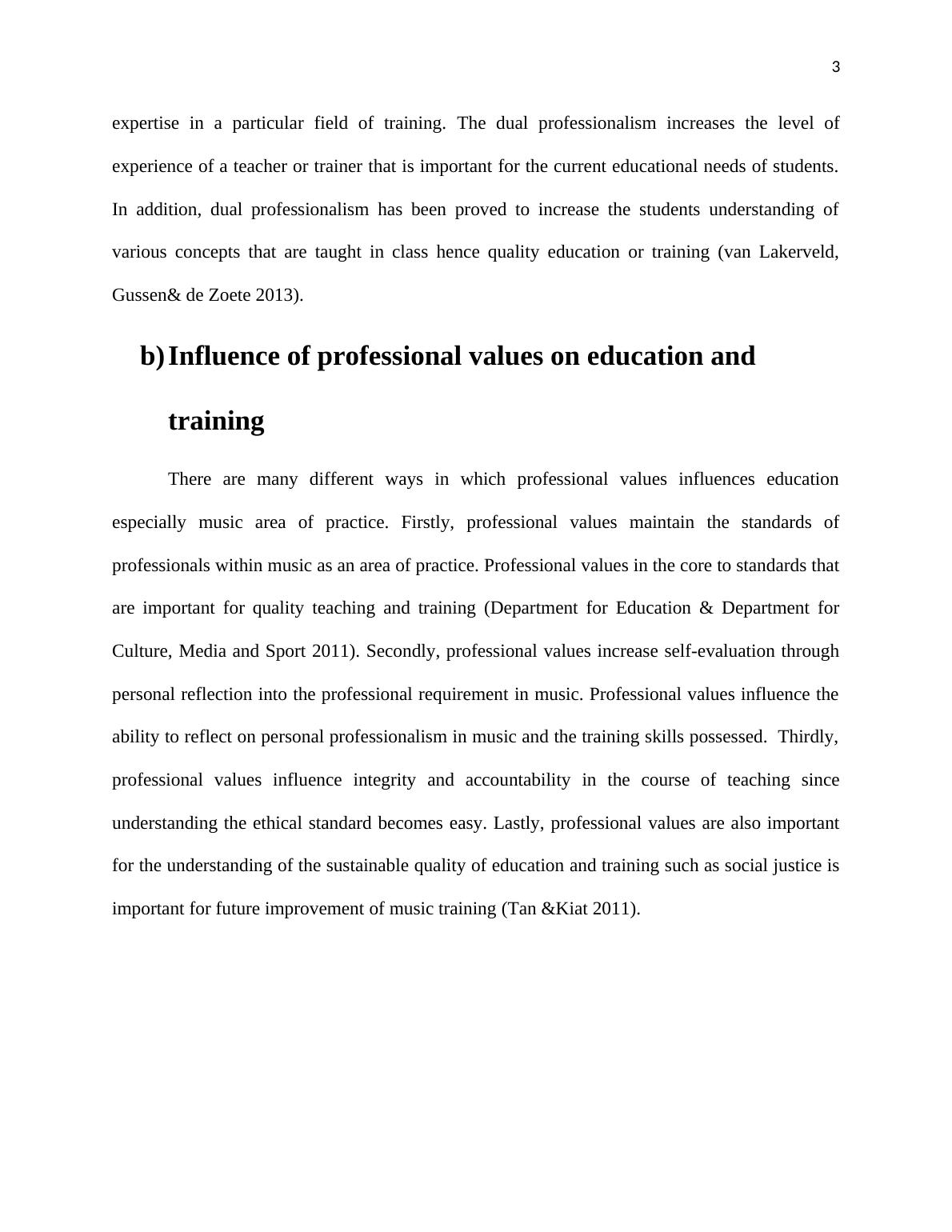 3

expertise in a particular field of training. The dual professionalism increases the level of experience of a teacher or trainer that is important for the current educational needs of students. In addition, dual professionalism has been proved to increase the students understanding of various concepts that are taught in class hence quality education or training (van Lakerveld, Gussen& de Zoete 2013).

b) Influence of professional values on education and training

There are many different ways in which professional values influences education especially music area of practice. Firstly, professional values maintain the standards of professionals within music as an area of practice. Professional values in the core to standards that are important for quality teaching and training (Department for Education & Department for Culture, Media and Sport 2011). Secondly, professional values increase self-evaluation through personal reflection into the professional requirement in music. Professional values influence the ability to reflect on personal professionalism in music and the training skills possessed. Thirdly, professional values influence integrity and accountability in the course of teaching since understanding the ethical standard becomes easy. Lastly, professional values are also important for the understanding of the sustainable quality of education and training such as social justice is important for future improvement of music training (Tan &Kiat 2011).